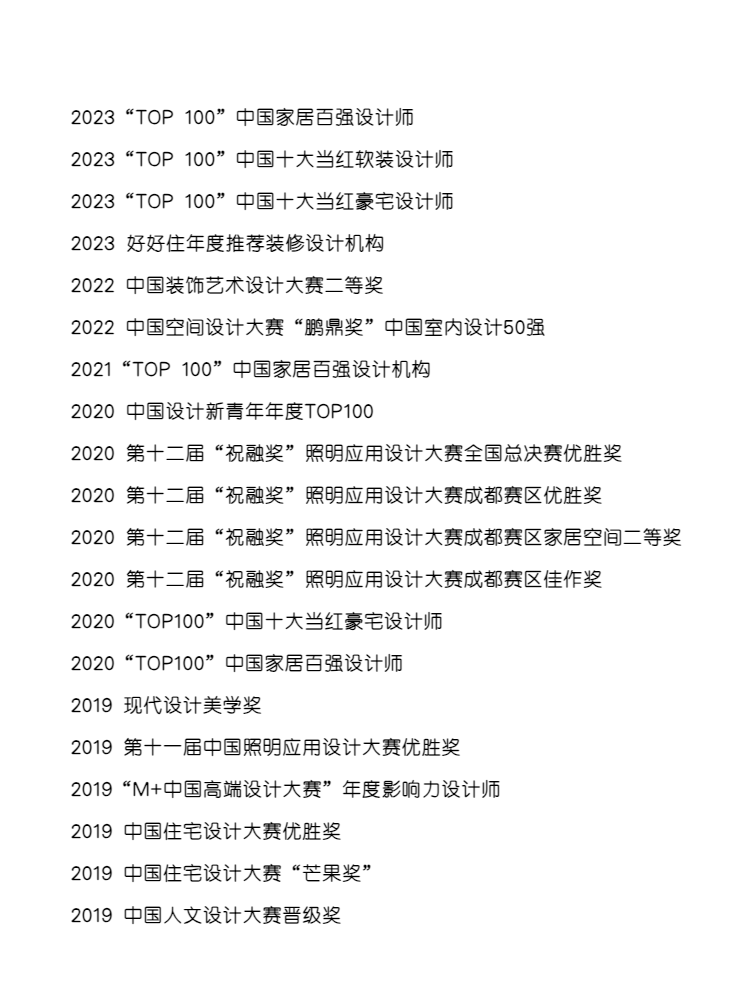 2023“TOP 100”中国家居百强设计师

2023“TOP 100”中国十大当红软装设计师

2023“TOP 100”中国十大当红豪宅设计师

2023 好好住年度推荐装修设计机构

2022 中国装饰艺术设计大赛二等奖

2022 中国空间设计大赛“鹏鼎奖”中国室内设计50强

2021“TOP 100”中国家居百强设计机构

2020 中国设计新青年年度TOP100

2020 第十二届“祝融奖”照明应用设计大赛全国总决赛优胜奖

2020 第十二届“祝融奖”照明应用设计大赛成都赛区优胜奖

2020 第十二届“祝融奖”照明应用设计大赛成都赛区家居空间二等奖

2020 第十二届“祝融奖”照明应用设计大赛成都赛区佳作奖

2020“TOP100”中国十大当红豪宅设计师

2020“TOP100”中国家居百强设计师

2019 现代设计美学奖

2019 第十一届中国照明应用设计大赛优胜奖

2019“M+中国高端设计大赛”年度影响力设计师

2019 中国住宅设计大赛优胜奖

2019 中国住宅设计大赛“芒果奖”

2019 中国人文设计大赛晋级奖